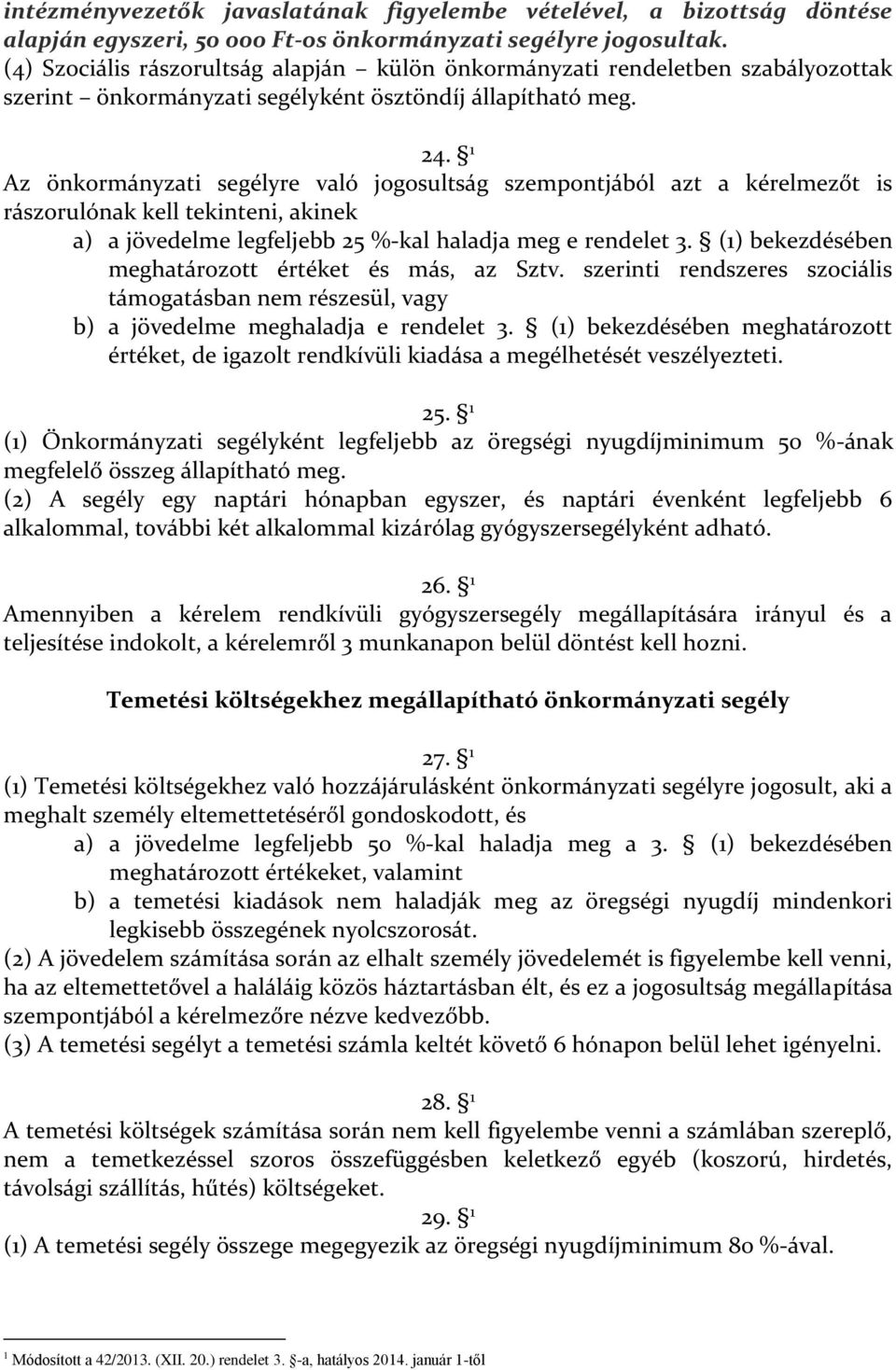 intézményvezetők javaslatának figyelembe vételével, a bizottság döntése alapján egyszeri, 50 000 Ft-os önkormányzati segélyre jogosultak.
(4) Szociális rászorultság alapján – külön önkormányzati rendeletben szabályozottak szerint – önkormányzati segélyként ösztöndíj állapítható meg.

24. §$^1$
Az önkormányzati segélyre való jogosultság szempontjából azt a kérelmezőt is rászorulónak kell tekinteni, akinek
a) a jövedelme legfeljebb 25 %-kal haladja meg e rendelet 3. § (1) bekezdésében meghatározott értéket és más, az Sztv. szerinti rendszeres szociális támogatásban nem részesül, vagy
b) a jövedelme meghaladja e rendelet 3. § (1) bekezdésében meghatározott értéket, de igazolt rendkívüli kiadása a megélhetését veszélyezteti.

25. §$^1$
(1) Önkormányzati segélyként legfeljebb az öregségi nyugdíjminimum 50 %-ának megfelelő összeg állapítható meg.
(2) A segély egy naptári hónapban egyszer, és naptári évenként legfeljebb 6 alkalommal, további két alkalommal kizárólag gyógyszersegélyként adható.

26. §$^1$
Amennyiben a kérelem rendkívüli gyógyszersegély megállapítására irányul és a teljesítése indokolt, a kérelemről 3 munkanapon belül döntést kell hozni.

Temetési költségekhez megállapítható önkormányzati segély

27. §$^1$
(1) Temetési költségekhez való hozzájárulásként önkormányzati segélyre jogosult, aki a meghalt személy eltemettetéséről gondoskodott, és
a) a jövedelme legfeljebb 50 %-kal haladja meg a 3. § (1) bekezdésében meghatározott értékeket, valamint
b) a temetési kiadások nem haladják meg az öregségi nyugdíj mindenkori legkisebb összegének nyolcszorosát.
(2) A jövedelem számítása során az elhalt személy jövedelemét is figyelembe kell venni, ha az eltemettetővel a haláláig közös háztartásban élt, és ez a jogosultság megállapítása szempontjából a kérelmezőre nézve kedvezőbb.
(3) A temetési segélyt a temetési számla keltét követő 6 hónapon belül lehet igényelni.

28. §$^1$
A temetési költségek számítása során nem kell figyelembe venni a számlában szereplő, nem a temetkezéssel szoros összefüggésben keletkező egyéb (koszorú, hirdetés, távolsági szállítás, hűtés) költségeket.

29. §$^1$
(1) A temetési segély összege megegyezik az öregségi nyugdíjminimum 80 %-ával.

$^1$ Módosított a 42/2013. (XII. 20.) rendelet 3. §-a, hatályos 2014. január 1-től